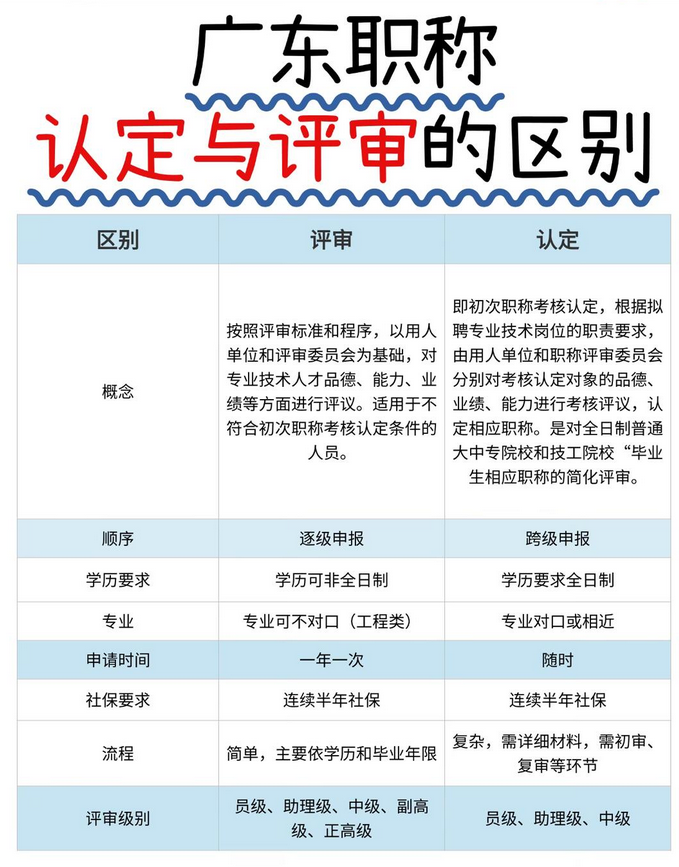 广东职称

认定与评审的区别

| 区别 | 评审 | 认定 |
|---|---|---|
| 概念 | 按照评审标准和程序，以用人单位和评审委员会为基础，对专业技术人才品德、能力、业绩等方面进行评议。适用于不符合初次职称考核认定条件的人员。 | 即初次职称考核认定，根据拟聘专业技术岗位的职责要求，由用人单位和职称评审委员会分别对考核认定对象的品德、业绩、能力进行考核评议，认定相应职称。是对全日制普通大中专院校和技工院校“毕业生相应职称的简化评审。 |
| 顺序 | 逐级申报 | 跨级申报 |
| 学历要求 | 学历可非全日制 | 学历要求全日制 |
| 专业 | 专业可不对口（工程类） | 专业对口或相近 |
| 申请时间 | 一年一次 | 随时 |
| 社保要求 | 连续半年社保 | 连续半年社保 |
| 流程 | 简单，主要依学历和毕业年限 | 复杂，需详细材料，需初审、复审等环节 |
| 评审级别 | 员级、助理级、中级、副高级、正高级 | 员级、助理级、中级 |